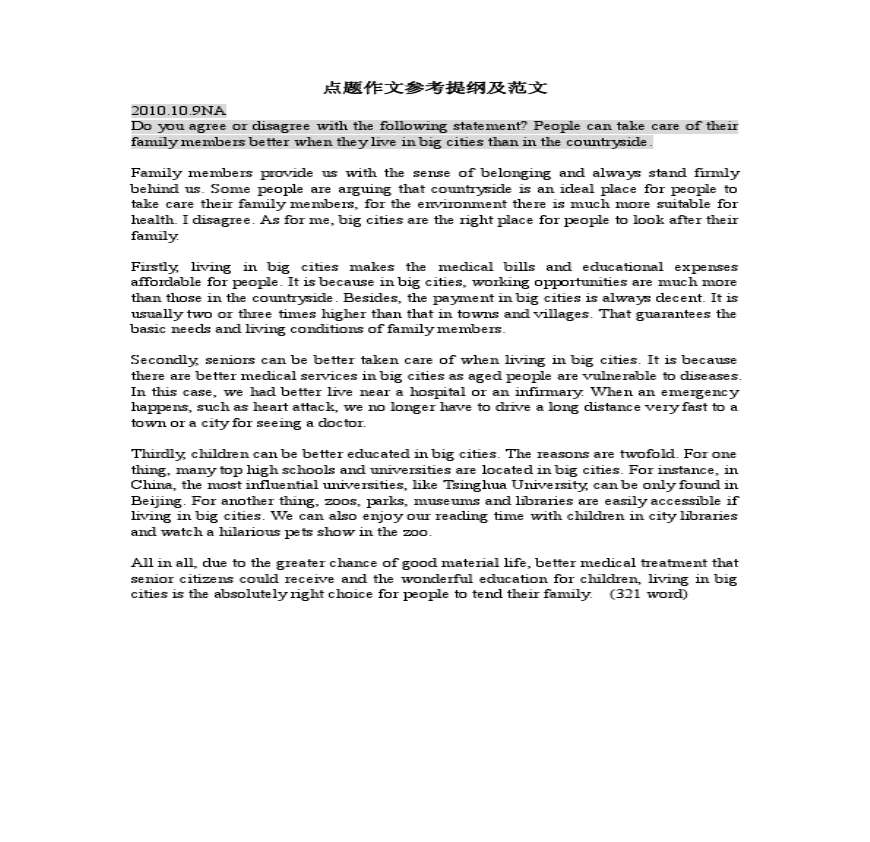 点题作文参考提纲及范文

2010.10.9NA
Do you agree or disagree with the following statement? People can take care of their family members better when they live in big cities than in the countryside.

Family members provide us with the sense of belonging and always stand firmly behind us. Some people are arguing that countryside is an ideal place for people to take care their family members, for the environment there is much more suitable for health. I disagree. As for me, big cities are the right place for people to look after their family.

Firstly, living in big cities makes the medical bills and educational expenses affordable for people. It is because in big cities, working opportunities are much more than those in the countryside. Besides, the payment in big cities is always decent. It is usually two or three times higher than that in towns and villages. That guarantees the basic needs and living conditions of family members.

Secondly, seniors can be better taken care of when living in big cities. It is because there are better medical services in big cities as aged people are vulnerable to diseases. In this case, we had better live near a hospital or an infirmary. When an emergency happens, such as heart attack, we no longer have to drive a long distance very fast to a town or a city for seeing a doctor.

Thirdly, children can be better educated in big cities. The reasons are twofold. For one thing, many top high schools and universities are located in big cities. For instance, in China, the most influential universities, like Tsinghua University, can be only found in Beijing. For another thing, zoos, parks, museums and libraries are easily accessible if living in big cities. We can also enjoy our reading time with children in city libraries and watch a hilarious pets show in the zoo.

All in all, due to the greater chance of good material life, better medical treatment that senior citizens could receive and the wonderful education for children, living in big cities is the absolutely right choice for people to tend their family. (321 word)